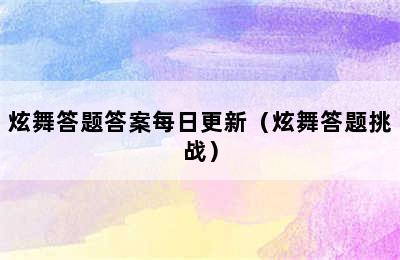 炫舞答题答案每日更新（炫舞答题挑战）